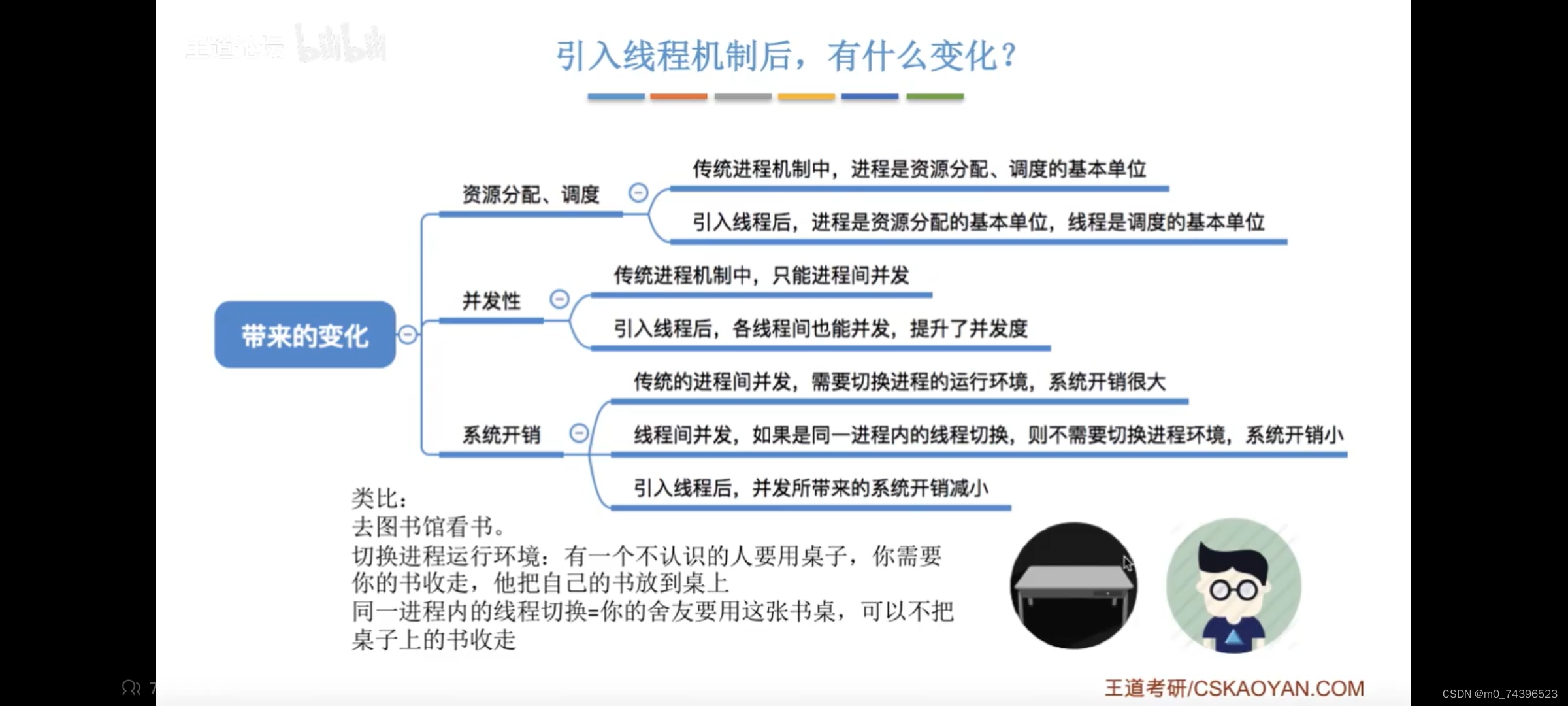 王道论坛 bilibili

引入线程机制后，有什么变化？

带来的变化

资源分配、调度

传统进程机制中，进程是资源分配、调度的基本单位

引入线程后，进程是资源分配的基本单位，线程是调度的基本单位

并发性

传统进程机制中，只能进程间并发

引入线程后，各线程间也能并发，提升了并发度

系统开销

传统的进程间并发，需要切换进程的运行环境，系统开销很大

线程间并发，如果是同一进程内的线程切换，则不需要切换进程环境，系统开销小

引入线程后，并发所带来的系统开销减小

类比：
去图书馆看书。
切换进程运行环境：有一个不认识的人要用桌子，你需要你的书收走，他把自己的书放到桌上
同一进程内的线程切换=你的舍友要用这张书桌，可以不把桌子上的书收走

王道考研/CSKAOYAN.COM

CSDN @m0_74396523